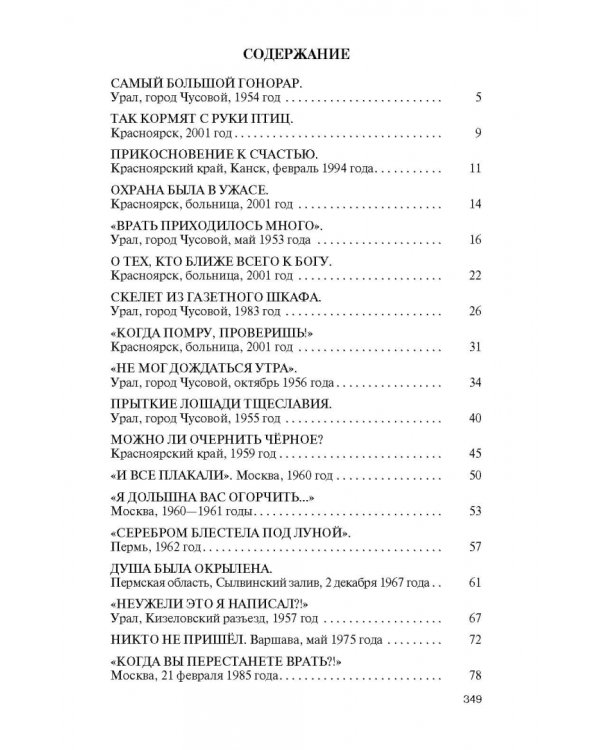 СОДЕРЖАНИЕ

САМЫЙ БОЛЬШОЙ ГОНОРАР.
Урал, город Чусовой, 1954 год 5

ТАК КОРМЯТ С РУКИ ПТИЦ.
Красноярск, 2001 год 9

ПРИКОСНОВЕНИЕ К СЧАСТЬЮ.
Красноярский край, Канск, февраль 1994 года 11

ОХРАНА БЫЛА В УЖАСЕ.
Красноярск, больница, 2001 год 14

«ВРАТЬ ПРИХОДИЛОСЬ МНОГО».
Урал, город Чусовой, май 1953 года 16

О ТЕХ, КТО БЛИЖЕ ВСЕГО К БОГУ.
Красноярск, больница, 2001 год 22

СКЕЛЕТ ИЗ ГАЗЕТНОГО ШКАФА.
Урал, город Чусовой, 1983 год 26

«КОГДА ПОМРУ, ПРОВЕРИШЬ!»
Красноярск, больница, 2001 год 31

«НЕ МОГ ДОЖДАТЬСЯ УТРА».
Урал, город Чусовой, октябрь 1956 года 34

ПРЫТКИЕ ЛОШАДИ ТЩЕСЛАВИЯ.
Урал, город Чусовой, 1955 год 40

МОЖНО ЛИ ОЧЕРНИТЬ ЧЁРНОЕ?
Красноярский край, 1959 год 45

«И ВСЕ ПЛАКАЛИ». Москва, 1960 год 50

«Я ДОЛЬШНА ВАС ОГОРЧИТЬ...»
Москва, 1960—1961 годы 53

«СЕРЕБРОМ БЛЕСТЕЛА ПОД ЛУНОЙ».
Пермь, 1962 год 57

ДУША БЫЛА ОКРЫЛЕНА.
Пермская область, Сылвинский залив, 2 декабря 1967 года 61

«НЕУЖЕЛИ ЭТО Я НАПИСАЛ?!»
Урал, Кизеловский разъезд, 1957 год 67

НИКТО НЕ ПРИШЁЛ. Варшава, май 1975 года 72

«КОГДА ВЫ ПЕРЕСТАНЕТЕ ВРАТЬ?!»
Москва, 21 февраля 1985 года 78

349